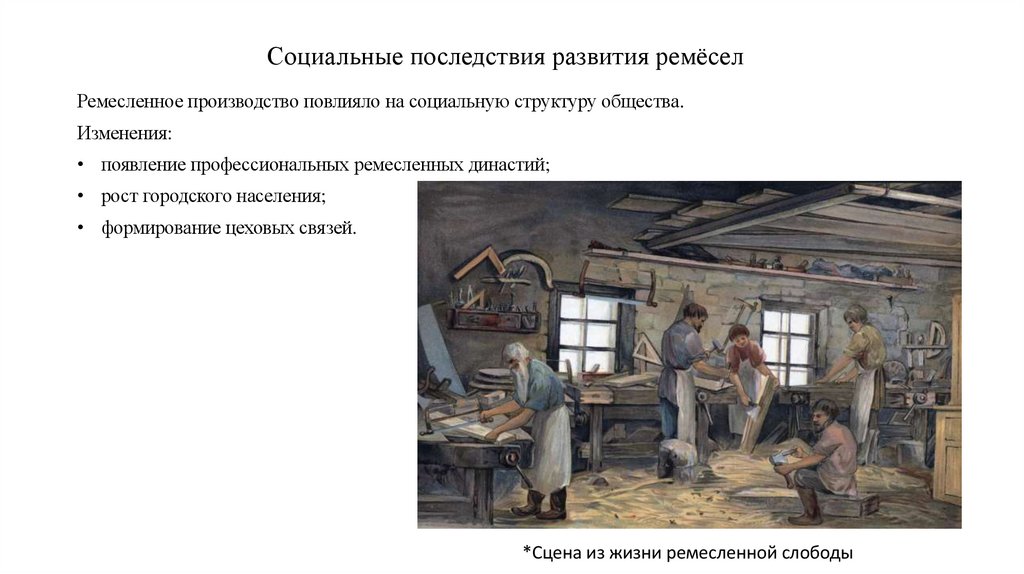 Социальные последствия развития ремёсел

Ремесленное производство повлияло на социальную структуру общества.

Изменения:

• появление профессиональных ремесленных династий;
• рост городского населения;
• формирование цеховых связей.

*Сцена из жизни ремесленной слободы